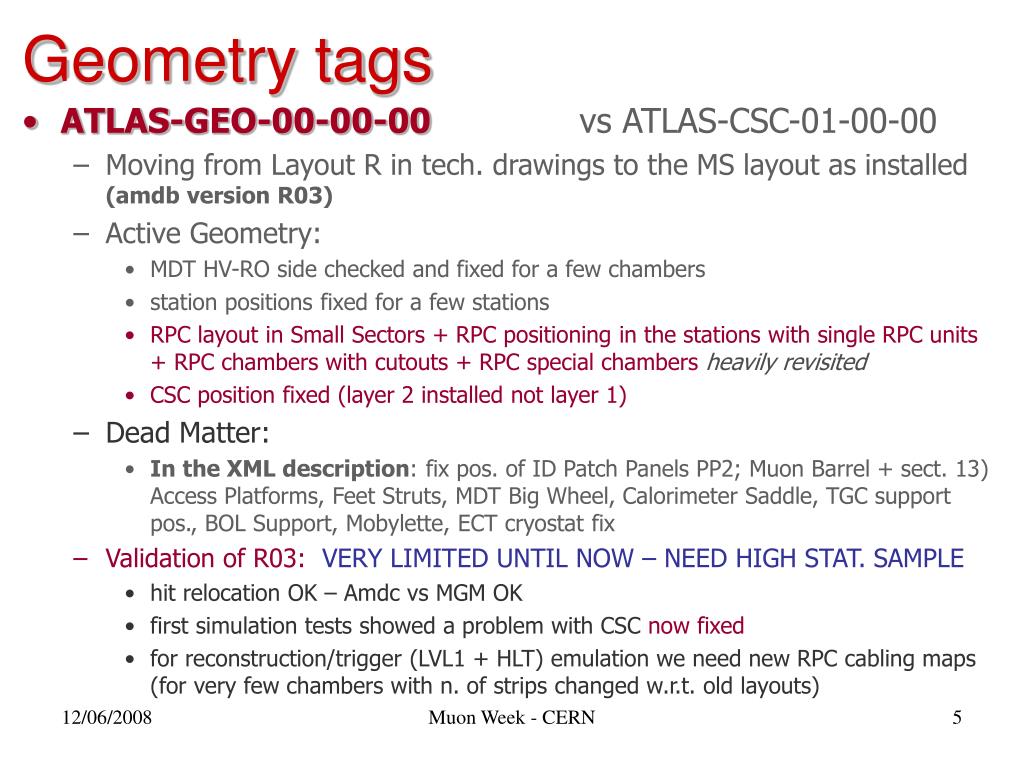 Geometry tags

• ATLAS-GEO-00-00-00 vs ATLAS-CSC-01-00-00
  – Moving from Layout R in tech. drawings to the MS layout as installed (amdb version R03)
  – Active Geometry:
    • MDT HV-RO side checked and fixed for a few chambers
    • station positions fixed for a few stations
    • RPC layout in Small Sectors + RPC positioning in the stations with single RPC units + RPC chambers with cutouts + RPC special chambers heavily revisited
    • CSC position fixed (layer 2 installed not layer 1)
  – Dead Matter:
    • In the XML description: fix pos. of ID Patch Panels PP2; Muon Barrel + sect. 13) Access Platforms, Feet Struts, MDT Big Wheel, Calorimeter Saddle, TGC support pos., BOL Support, Mobylette, ECT cryostat fix
  – Validation of R03: VERY LIMITED UNTIL NOW – NEED HIGH STAT. SAMPLE
    • hit relocation OK – Amdc vs MGM OK
    • first simulation tests showed a problem with CSC now fixed
    • for reconstruction/trigger (LVL1 + HLT) emulation we need new RPC cabling maps (for very few chambers with n. of strips changed w.r.t. old layouts)

12/06/2008 Muon Week - CERN 5